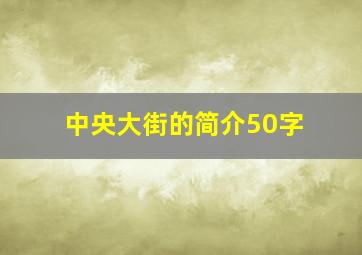 中央大街的简介50字